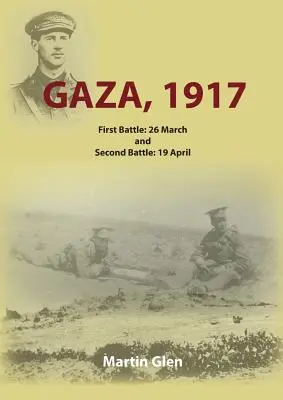 GAZA, 1917

First Battle: 26 March
and
Second Battle: 19 April

Martin Glen